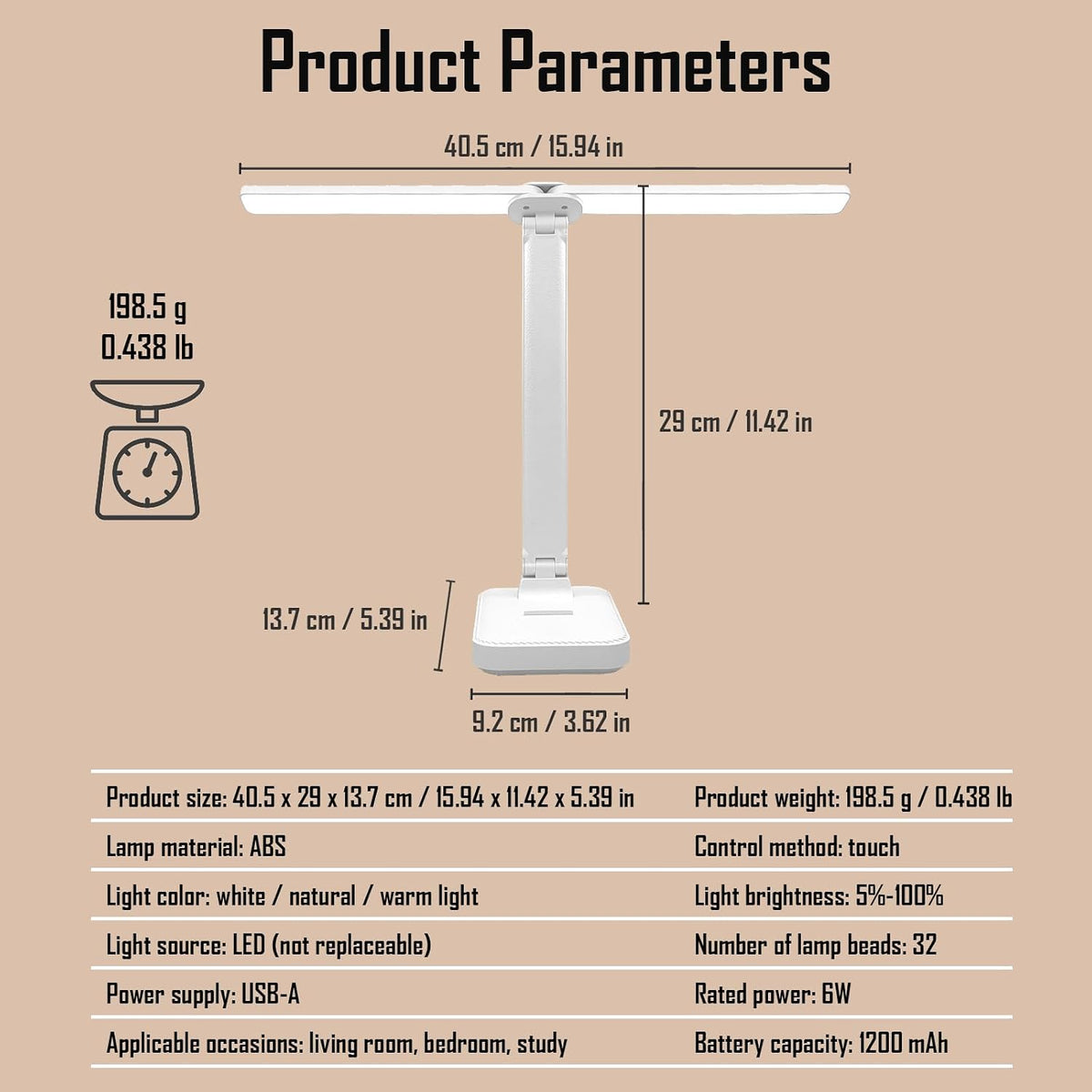 Product Parameters

40.5 cm / 15.94 in

198.5 g
0.438 lb

29 cm / 11.42 in

13.7 cm / 5.39 in

9.2 cm / 3.62 in

| | |
|---|---|
| Product size: 40.5 x 29 x 13.7 cm / 15.94 x 11.42 x 5.39 in | Product weight: 198.5 g / 0.438 lb |
| Lamp material: ABS | Control method: touch |
| Light color: white / natural / warm light | Light brightness: 5%-100% |
| Light source: LED (not replaceable) | Number of lamp beads: 32 |
| Power supply: USB-A | Rated power: 6W |
| Applicable occasions: living room, bedroom, study | Battery capacity: 1200 mAh |